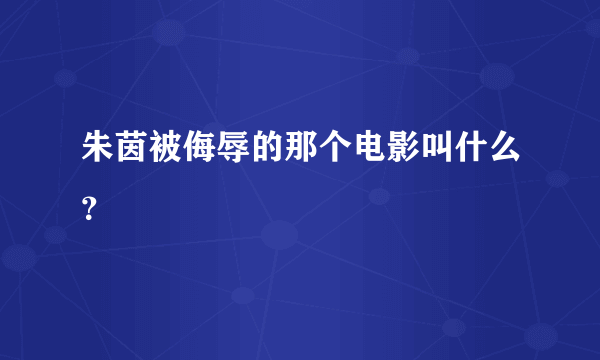 朱茵被侮辱的那个电影叫什么?